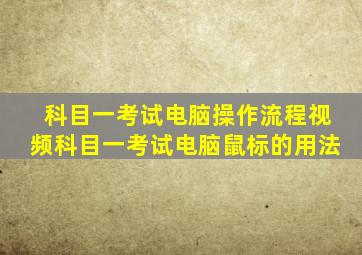 科目一考试电脑操作流程视频科目一考试电脑鼠标的用法